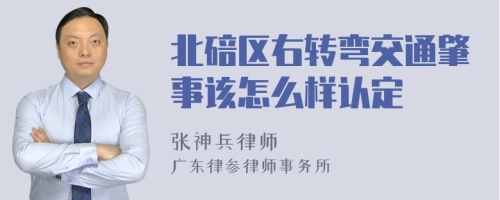 北碚区右转弯交通肇事该怎么样认定

张神兵律师
广东律参律师事务所